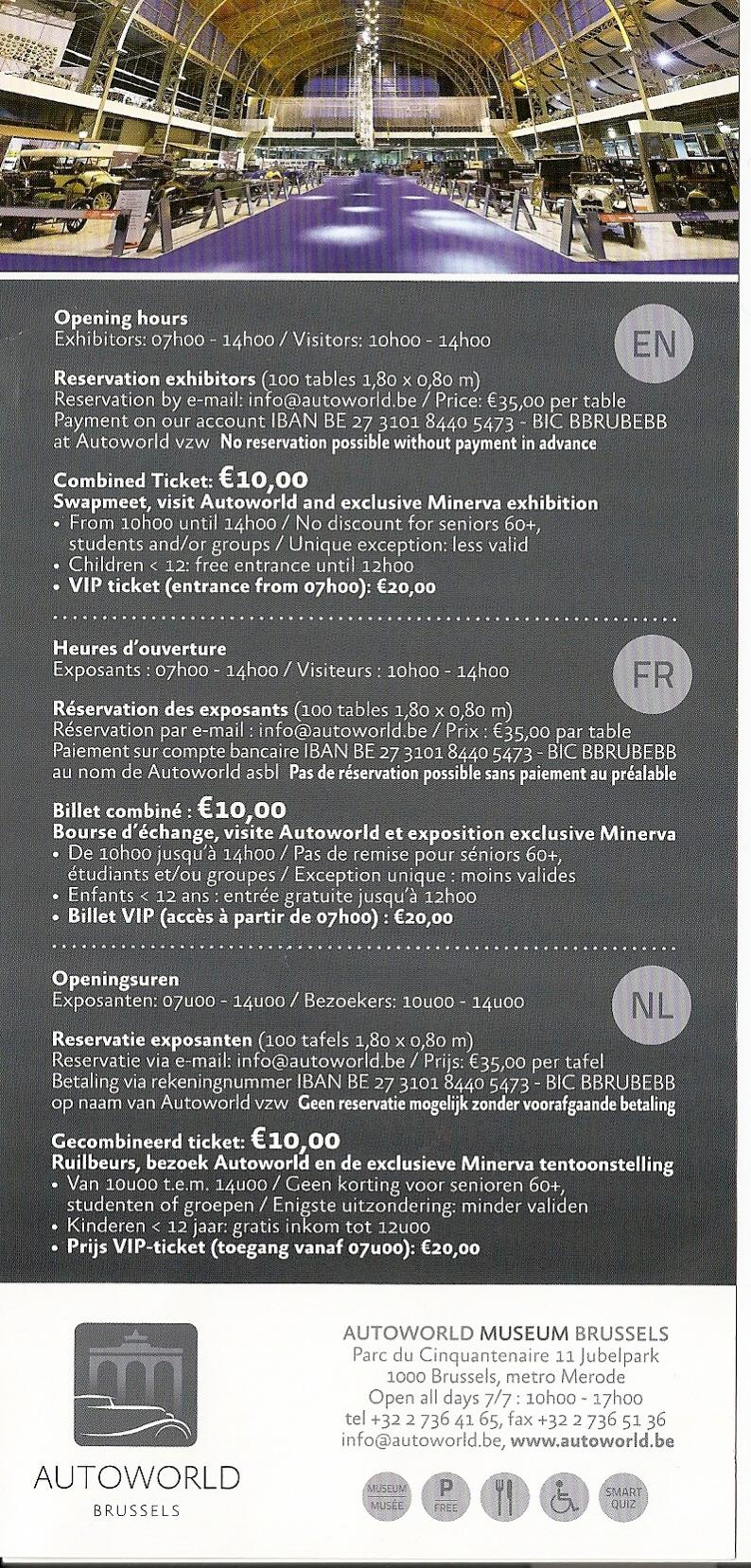 Opening hours
Exhibitors: 07h00 - 14h00 / Visitors: 10h00 - 14h00

EN

Reservation exhibitors (100 tables 1,80 x 0,80 m)
Reservation by e-mail: info@autoworld.be / Price: €35,00 per table
Payment on our account IBAN BE 27 3101 8440 5473 - BIC BBRUBEBB at Autoworld vzw No reservation possible without payment in advance

Combined Ticket: €10,00
Swapmeet, visit Autoworld and exclusive Minerva exhibition
• From 10h00 until 14h00 / No discount for seniors 60+, students and/or groups / Unique exception: less valid
• Children < 12: free entrance until 12h00
• VIP ticket (entrance from 07h00): €20,00

Heures d'ouverture
Exposants : 07h00 - 14h00 / Visiteurs : 10h00 - 14h00

FR

Réservation des exposants (100 tables 1,80 x 0,80 m)
Réservation par e-mail : info@autoworld.be / Prix : €35,00 par table
Paiement sur compte bancaire IBAN BE 27 3101 8440 5473 - BIC BBRUBEBB au nom de Autoworld asbl Pas de réservation possible sans paiement au préalable

Billet combiné : €10,00
Bourse d'échange, visite Autoworld et exposition exclusive Minerva
• De 10h00 jusqu'à 14h00 / Pas de remise pour séniors 60+, étudiants et/ou groupes / Exception unique : moins valides
• Enfants < 12 ans : entrée gratuite jusqu'à 12h00
• Billet VIP (accès à partir de 07h00) : €20,00

Openingsuren
Exposanten: 07u00 - 14u00 / Bezoekers: 10u00 - 14u00

NL

Reservatie exposanten (100 tafels 1,80 x 0,80 m)
Reservatie via e-mail: info@autoworld.be / Prijs: €35,00 per tafel
Betaling via rekeningnummer IBAN BE 27 3101 8440 5473 - BIC BBRUBEBB op naam van Autoworld vzw Geen reservatie mogelijk zonder voorafgaande betaling

Gecombineerd ticket: €10,00
Ruilbeurs, bezoek Autoworld en de exclusieve Minerva tentoonstelling
• Van 10u00 t.e.m. 14u00 / Geen korting voor senioren 60+, studenten of groepen / Enigste uitzondering: minder validen
• Kinderen < 12 jaar: gratis inkom tot 12u00
• Prijs VIP-ticket (toegang vanaf 07u00): €20,00

AUTOWORLD
BRUSSELS

AUTOWORLD MUSEUM BRUSSELS
Parc du Cinquantenaire 11 Jubelpark
1000 Brussels, metro Merode
Open all days 7/7 : 10h00 - 17h00
tel +32 2 736 41 65, fax +32 2 736 51 36
info@autoworld.be, www.autoworld.be

MUSEUM MUSÉE
P FREE
SMART QUIZ